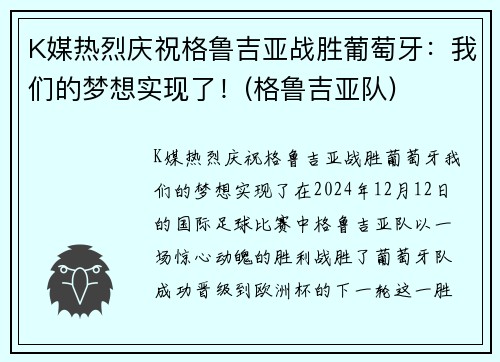 K媒热烈庆祝格鲁吉亚战胜葡萄牙：我们的梦想实现了！(格鲁吉亚队)

K媒热烈庆祝格鲁吉亚战胜葡萄牙我们的梦想实现了在2024年12月12日的国际足球比赛中格鲁吉亚队以一场惊心动魄的胜利战胜了葡萄牙队成功晋级到欧洲杯的下一轮这一胜